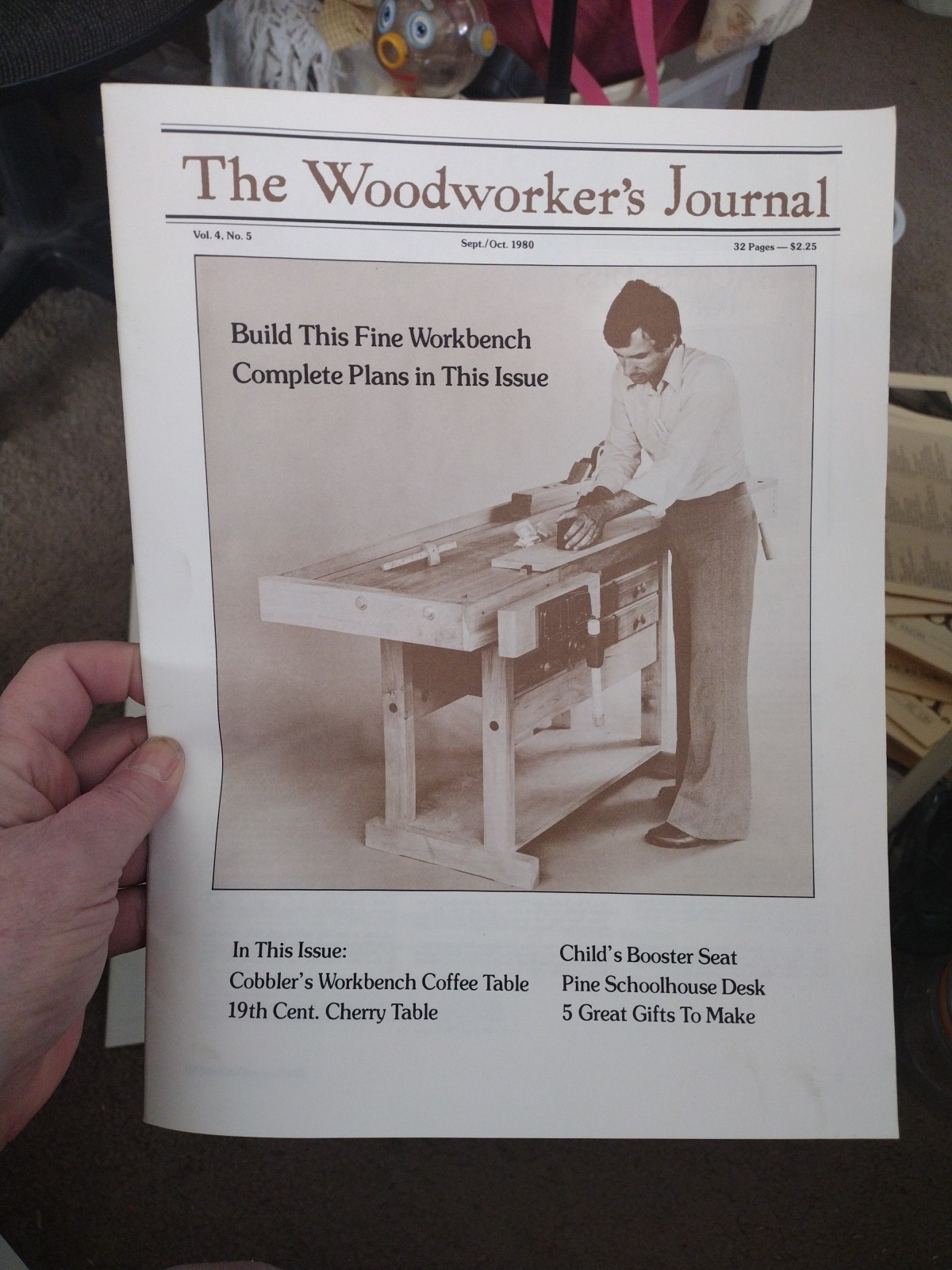 The Woodworker's Journal

Vol. 4, No. 5

Sept./Oct. 1980

32 Pages — $2.25

Build This Fine Workbench
Complete Plans in This Issue

In This Issue:
Cobbler's Workbench Coffee Table
19th Cent. Cherry Table

Child's Booster Seat
Pine Schoolhouse Desk
5 Great Gifts To Make